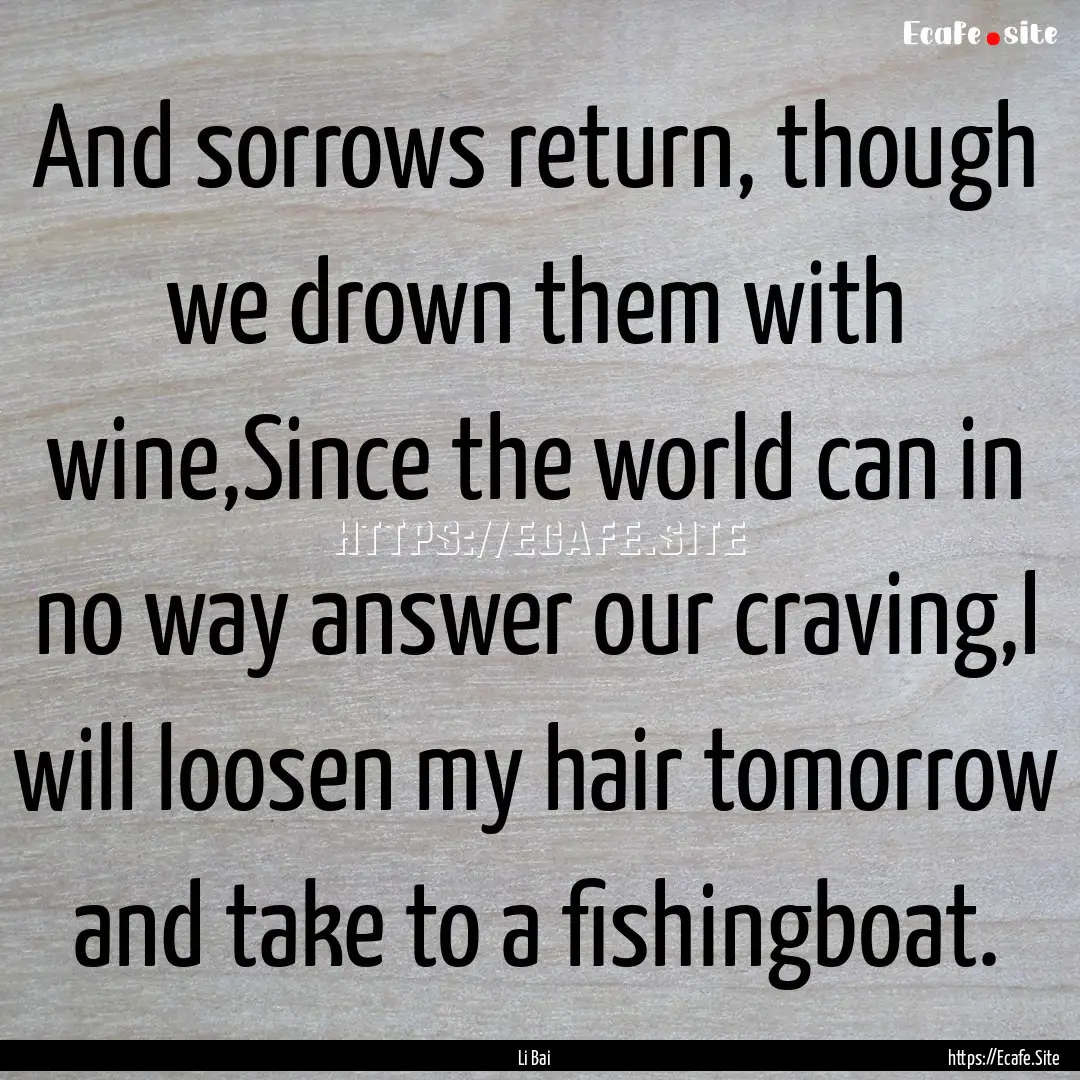 Ecafe.site

And sorrows return, though we drown them with wine,Since the world can in no way answer our craving,I will loosen my hair tomorrow and take to a fishingboat.

HTTPS://ECAFE.SITE

Li Bai

https://Ecafe.Site